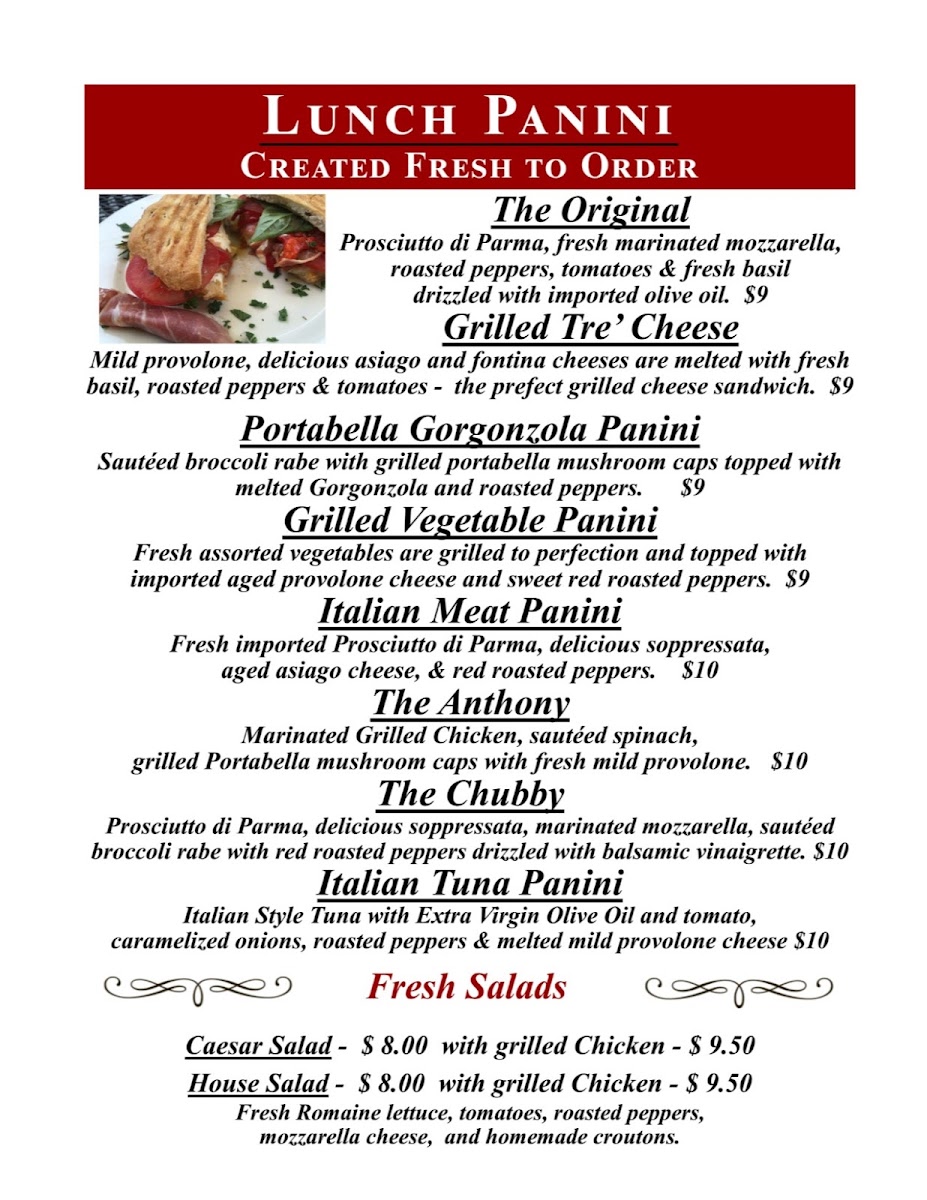 LUNCH PANINI
CREATED FRESH TO ORDER

The Original
Prosciutto di Parma, fresh marinated mozzarella, roasted peppers, tomatoes & fresh basil drizzled with imported olive oil. $9

Grilled Tre' Cheese
Mild provolone, delicious asiago and fontina cheeses are melted with fresh basil, roasted peppers & tomatoes - the prefect grilled cheese sandwich. $9

Portabella Gorgonzola Panini
Sautéed broccoli rabe with grilled portabella mushroom caps topped with melted Gorgonzola and roasted peppers. $9

Grilled Vegetable Panini
Fresh assorted vegetables are grilled to perfection and topped with imported aged provolone cheese and sweet red roasted peppers. $9

Italian Meat Panini
Fresh imported Prosciutto di Parma, delicious soppressata, aged asiago cheese, & red roasted peppers. $10

The Anthony
Marinated Grilled Chicken, sautéed spinach, grilled Portabella mushroom caps with fresh mild provolone. $10

The Chubby
Prosciutto di Parma, delicious soppressata, marinated mozzarella, sautéed broccoli rabe with red roasted peppers drizzled with balsamic vinaigrette. $10

Italian Tuna Panini
Italian Style Tuna with Extra Virgin Olive Oil and tomato, caramelized onions, roasted peppers & melted mild provolone cheese $10

Fresh Salads

Caesar Salad - $ 8.00 with grilled Chicken - $ 9.50
House Salad - $ 8.00 with grilled Chicken - $ 9.50
Fresh Romaine lettuce, tomatoes, roasted peppers, mozzarella cheese, and homemade croutons.